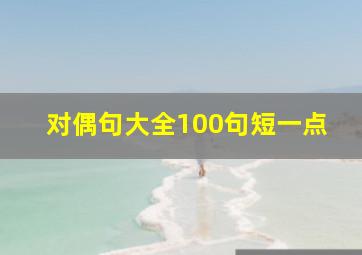 对偶句大全100句短一点